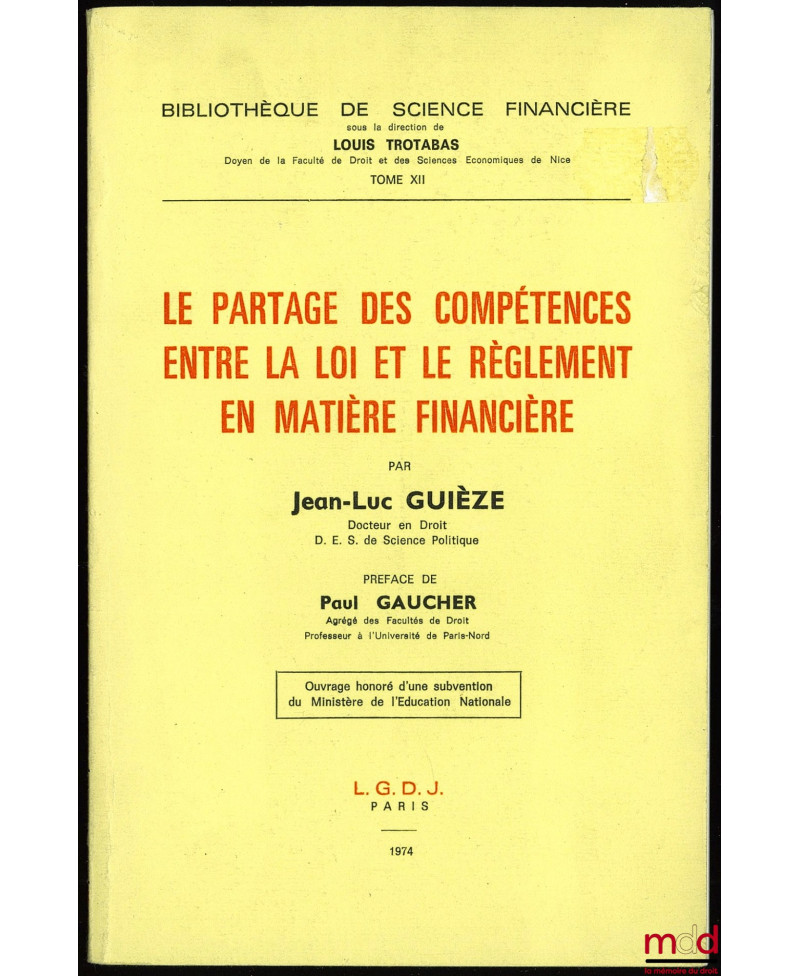 BIBLIOTHÈQUE DE SCIENCE FINANCIÈRE
sous la direction de
LOUIS TROTABAS
Doyen de la Faculté de Droit et des Sciences Economiques de Nice
TOME XII

LE PARTAGE DES COMPÉTENCES ENTRE LA LOI ET LE RÈGLEMENT EN MATIÈRE FINANCIÈRE

PAR
Jean-Luc GUIÈZE
Docteur en Droit
D. E. S. de Science Politique

PREFACE DE
Paul GAUCHER
Agrégé des Facultés de Droit
Professeur à l'Université de Paris-Nord

Ouvrage honoré d'une subvention du Ministère de l'Education Nationale

L. G. D. J.
PARIS

1974

mdd
la mémoire du droit